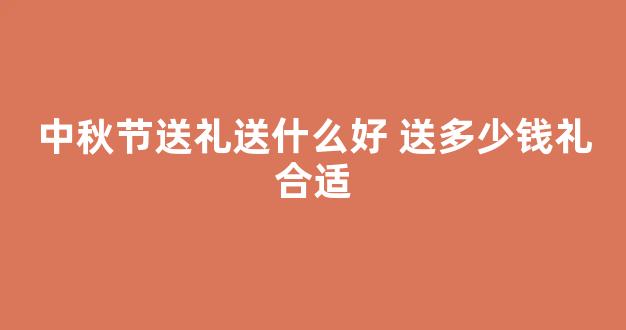 中秋节送礼送什么好 送多少钱礼合适